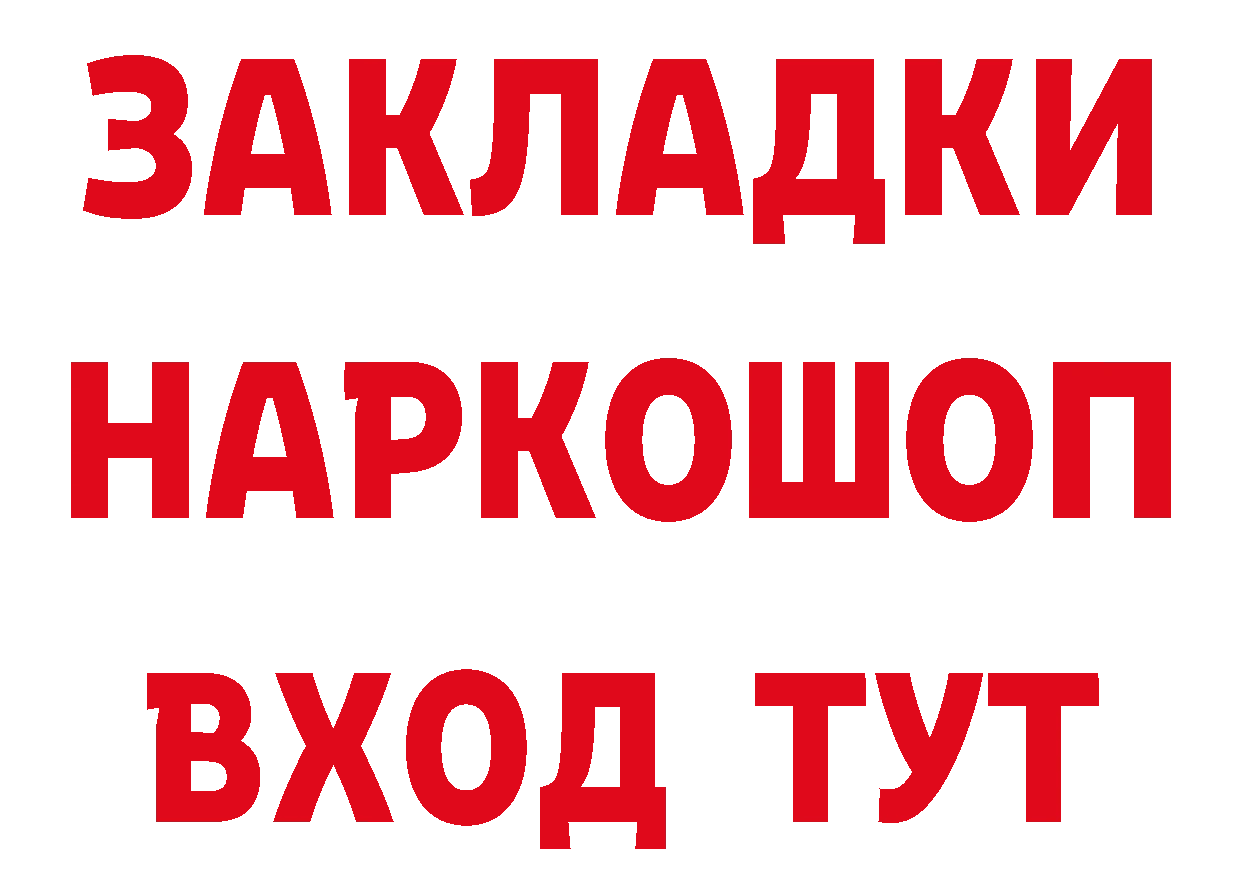 ЗАКЛАДКИ
НАРКОШОП
ВХОД ТУТ